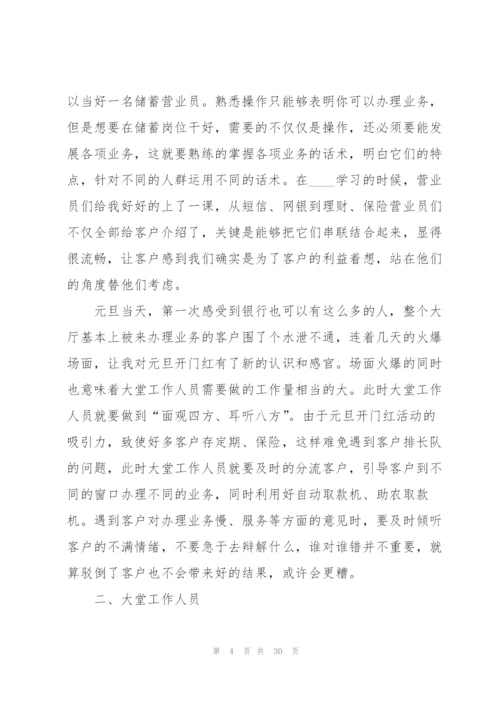 以当好一名储蓄营业员。熟悉操作只能够表明你可以办理业务，但是想要在储蓄岗位干好，需要的不仅仅是操作，还必须要能发展各项业务，这就要熟练的掌握各项业务的话术，明白它们的特点，针对不同的人群运用不同的话术。在____学习的时候，营业员们给我好好的上了一课，从短信、网银到理财、保险营业员们不仅全部给客户介绍了，关键是能够把它们串联结合起来，显得很流畅，让客户感到我们确实是为了客户的利益着想，站在他们的角度替他们考虑。

元旦当天，第一次感受到银行也可以有这么多的人，整个大厅基本上被来办理业务的客户围了个水泄不通，连着几天的火爆场面，让我对元旦开门红有了新的认识和感官。场面火爆的同时也意味着大堂工作人员需要做的工作量相当的大。此时大堂工作人员就要做到“面观四方、耳听八方”。由于元旦开门红活动的吸引力，致使好多客户存定期、保险，这样难免遇到客户排长队的问题，此时大堂工作人员就要及时的分流客户，引导客户到不同的窗口办理不同的业务，同时利用好自动取款机、助农取款机。遇到客户对办理业务慢、服务等方面的意见时，要及时倾听客户的不满情绪，不要急于去辩解什么，谁对谁错并不重要，就算驳倒了客户也不会带来好的结果，或许会更糟。

二、大堂工作人员

第 4 页 共 30 页